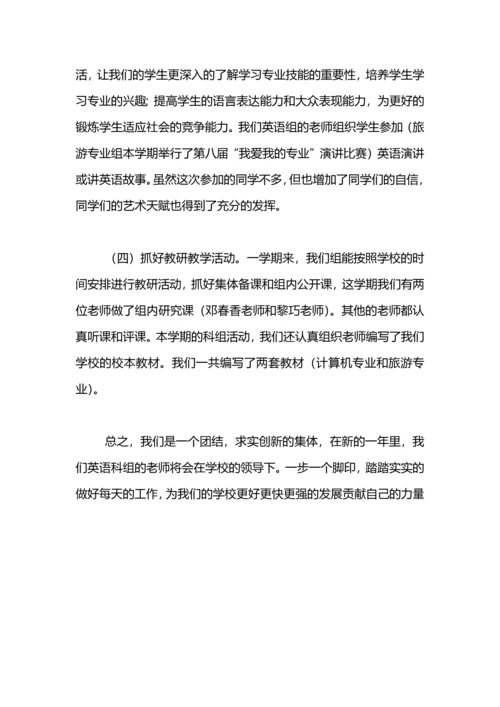 活，让我们的学生更深入的了解学习专业技能的重要性，培养学生学习专业的兴趣；提高学生的语言表达能力和大众表现能力，为更好的锻炼学生适应社会的竞争能力。我们英语组的老师组织学生参加（旅游专业组本学期举行了第八届“我爱我的专业”演讲比赛）英语演讲或讲英语故事。虽然这次参加的同学不多，但也增加了同学们的自信，同学们的艺术天赋也得到了充分的发挥。

（四）抓好教研教学活动。一学期来，我们组能按照学校的时间安排进行教研活动，抓好集体备课和组内公开课，这学期我们有两位老师做了组内研究课（邓春香老师和黎巧老师）。其他的老师都认真听课和评课。本学期的科组活动，我们还认真组织老师编写了我们学校的校本教材。我们一共编写了两套教材（计算机专业和旅游专业）。

总之，我们是一个团结，求实创新的集体，在新的一年里，我们英语科组的老师将会在学校的领导下。一步一个脚印，踏踏实实的做好每天的工作，为我们的学校更好更快更强的发展贡献自己的力量